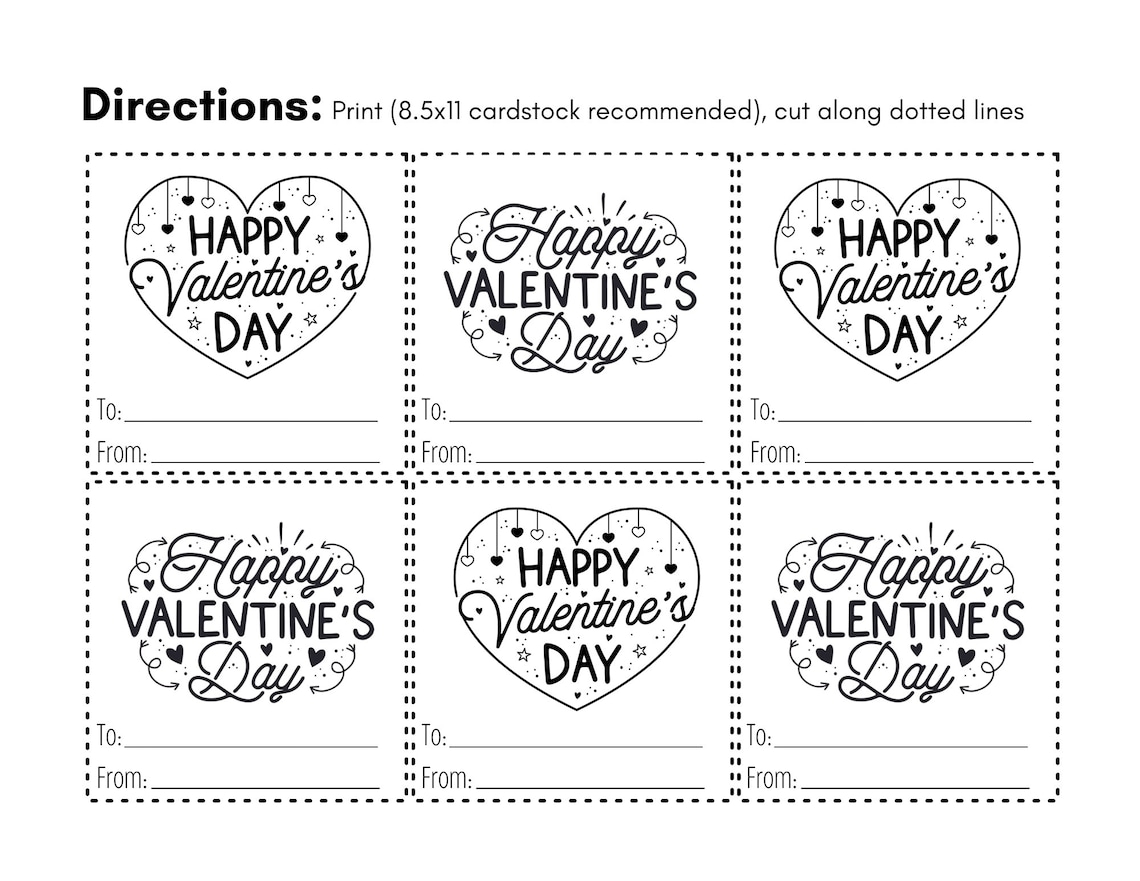 Directions: Print (8.5x11 cardstock recommended), cut along dotted lines

HAPPY
Valentine's
DAY

To: ____
From: ____

Happy
VALENTINE'S
Day

To: ____
From: ____

HAPPY
Valentine's
DAY

To: ____
From: ____

Happy
VALENTINE'S
Day

To: ____
From: ____

HAPPY
Valentine's
DAY

To: ____
From: ____

Happy
VALENTINE'S
Day

To: ____
From: ____